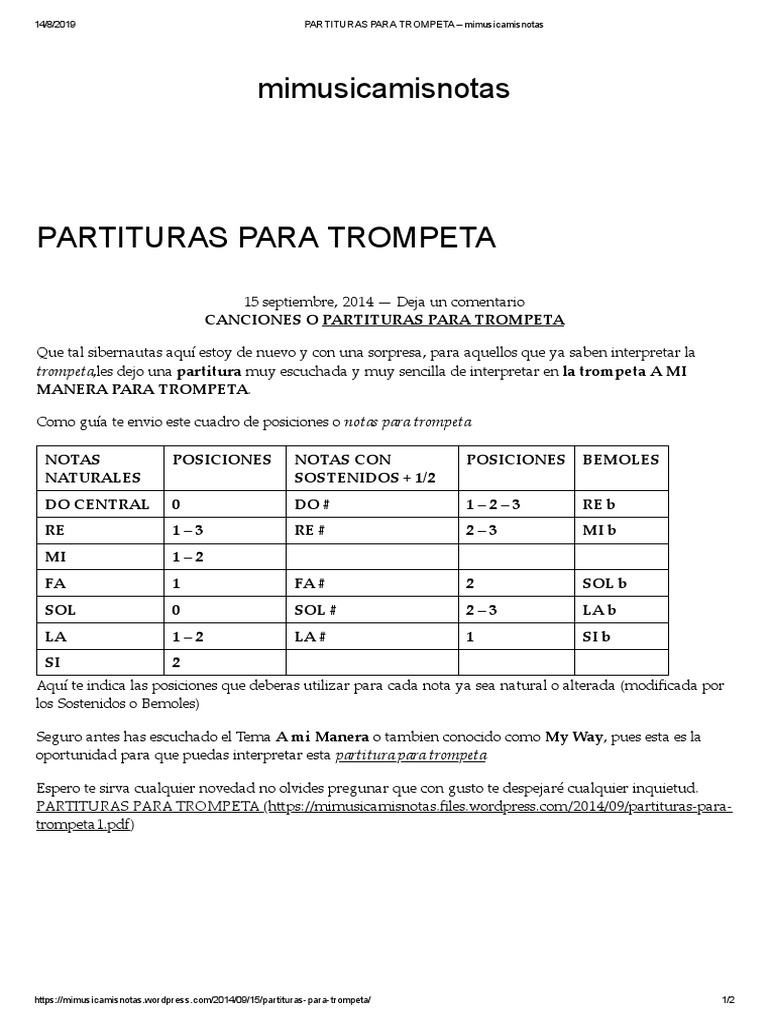 14/8/2019 PARTITURAS PARA TROMPETA – mimusicamisnotas

mimusicamisnotas

PARTITURAS PARA TROMPETA

15 septiembre, 2014 — Deja un comentario
CANCIONES O PARTITURAS PARA TROMPETA

Que tal sibernautas aquí estoy de nuevo y con una sorpresa, para aquellos que ya saben interpretar la trompeta,les dejo una partitura muy escuchada y muy sencilla de interpretar en la trompeta A MI MANERA PARA TROMPETA.

Como guía te envio este cuadro de posiciones o notas para trompeta

| NOTAS NATURALES | POSICIONES | NOTAS CON SOSTENIDOS + 1/2 | POSICIONES | BEMOLES |
|---|---|---|---|---|
| DO CENTRAL | 0 | DO # | 1 – 2 – 3 | RE b |
| RE | 1 – 3 | RE # | 2 – 3 | MI b |
| MI | 1 – 2 | | | |
| FA | 1 | FA # | 2 | SOL b |
| SOL | 0 | SOL # | 2 – 3 | LA b |
| LA | 1 – 2 | LA # | 1 | SI b |
| SI | 2 | | | |

Aquí te indica las posiciones que deberas utilizar para cada nota ya sea natural o alterada (modificada por los Sostenidos o Bemoles)

Seguro antes has escuchado el Tema A mi Manera o tambien conocido como My Way, pues esta es la oportunidad para que puedas interpretar esta partitura para trompeta

Espero te sirva cualquier novedad no olvides pregunar que con gusto te despejaré cualquier inquietud.
PARTITURAS PARA TROMPETA (https://mimusicamisnotas.files.wordpress.com/2014/09/partituras-para-trompeta1.pdf)

https://mimusicamisnotas.wordpress.com/2014/09/15/partituras-para-trompeta/ 1/2